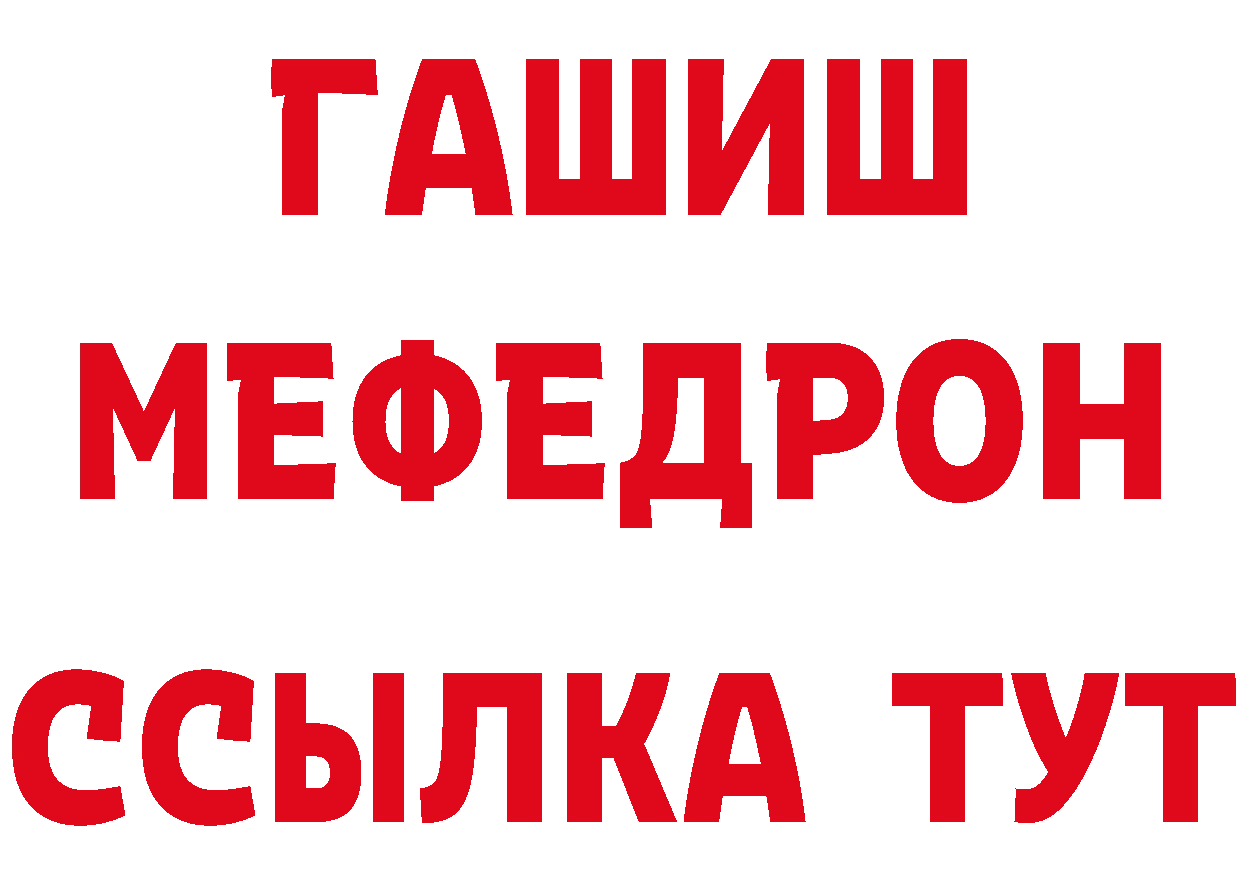 ГАШИШ
МЕФЕДРОН
ССЫЛКА ТУТ